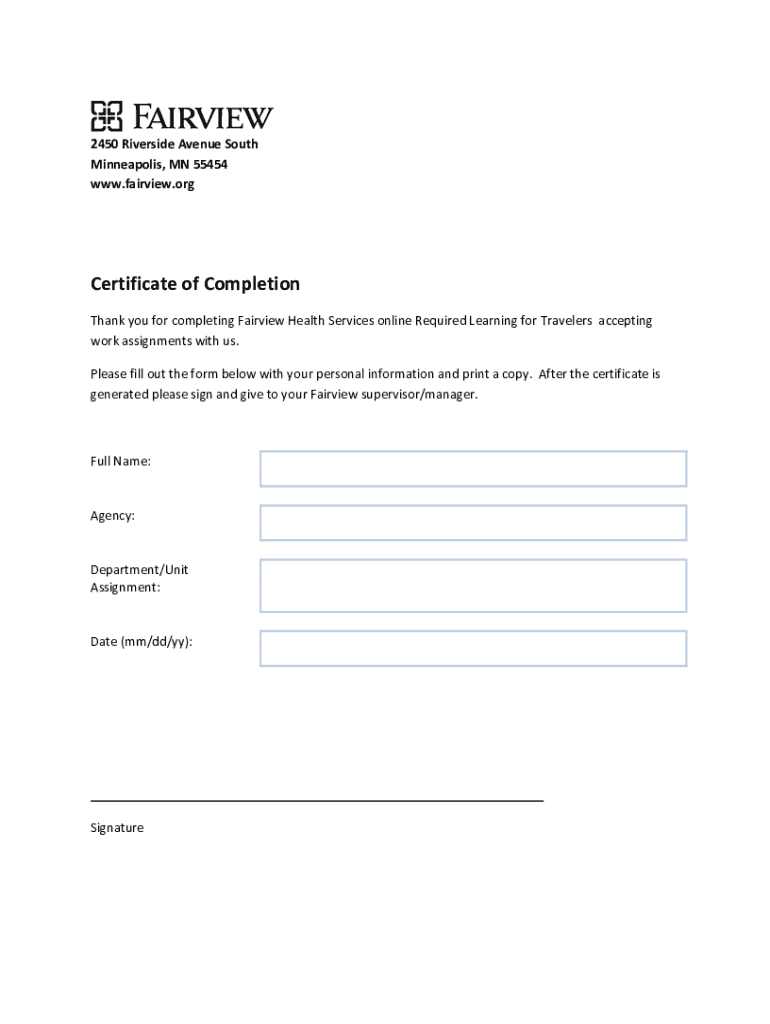 FAIRVIEW

2450 Riverside Avenue South
Minneapolis, MN 55454
www.fairview.org

Certificate of Completion

Thank you for completing Fairview Health Services online Required Learning for Travelers accepting work assignments with us.

Please fill out the form below with your personal information and print a copy. After the certificate is generated please sign and give to your Fairview supervisor/manager.

Full Name:

Agency:

Department/Unit Assignment:

Date (mm/dd/yy):

Signature